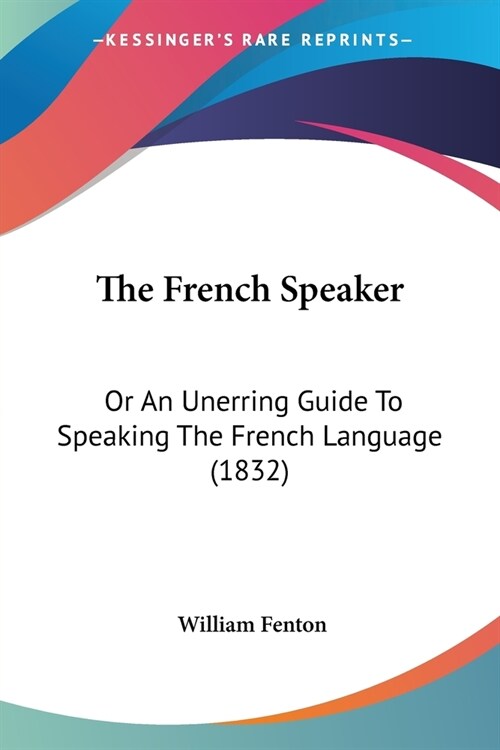 —KESSINGER'S RARE REPRINTS—

The French Speaker

Or An Unerring Guide To Speaking The French Language (1832)

William Fenton